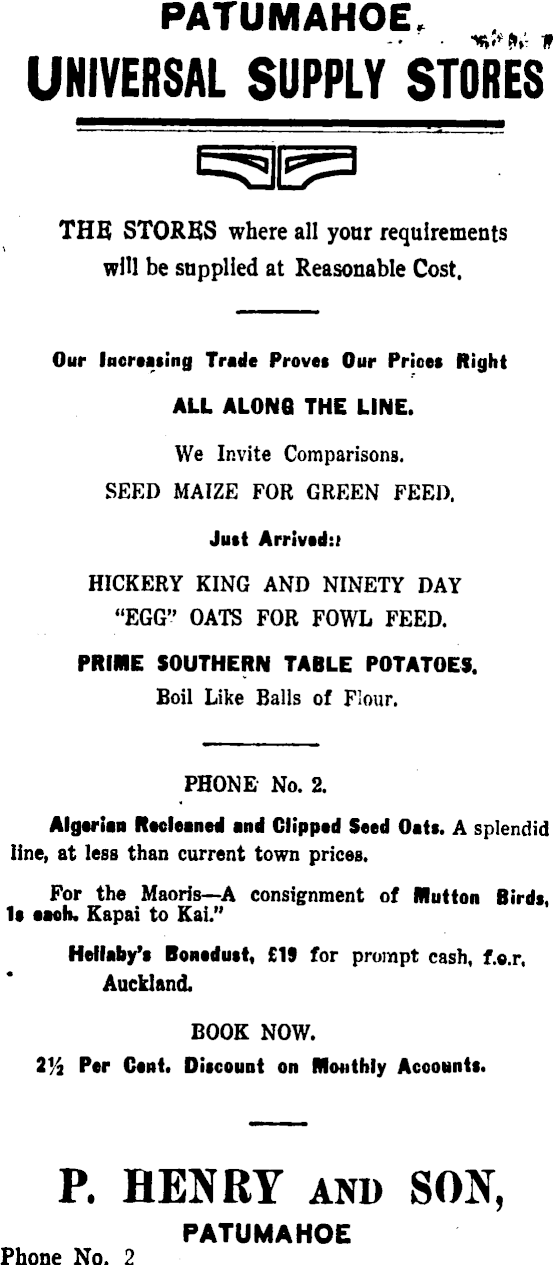 PATUMAHOE.
UNIVERSAL SUPPLY STORES

THE STORES where all your requirements will be supplied at Reasonable Cost.

Our Increasing Trade Proves Our Prices Right

ALL ALONG THE LINE.

We Invite Comparisons.

SEED MAIZE FOR GREEN FEED.

Just Arrived::

HICKERY KING AND NINETY DAY "EGG" OATS FOR FOWL FEED.

PRIME SOUTHERN TABLE POTATOES.
Boil Like Balls of Flour.

PHONE No. 2.

Algerian Recleaned and Clipped Seed Oats. A splendid line, at less than current town prices.

For the Maoris—A consignment of Mutton Birds, 1s each. Kapai to Kai."

Hellaby's Bonedust, £19 for prompt cash, f.o.r. Auckland.

BOOK NOW.

2½ Per Cent. Discount on Monthly Accounts.

P. HENRY AND SON,
PATUMAHOE
Phone No. 2